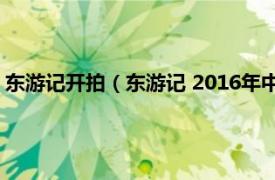 东游记开拍（东游记 2016年中